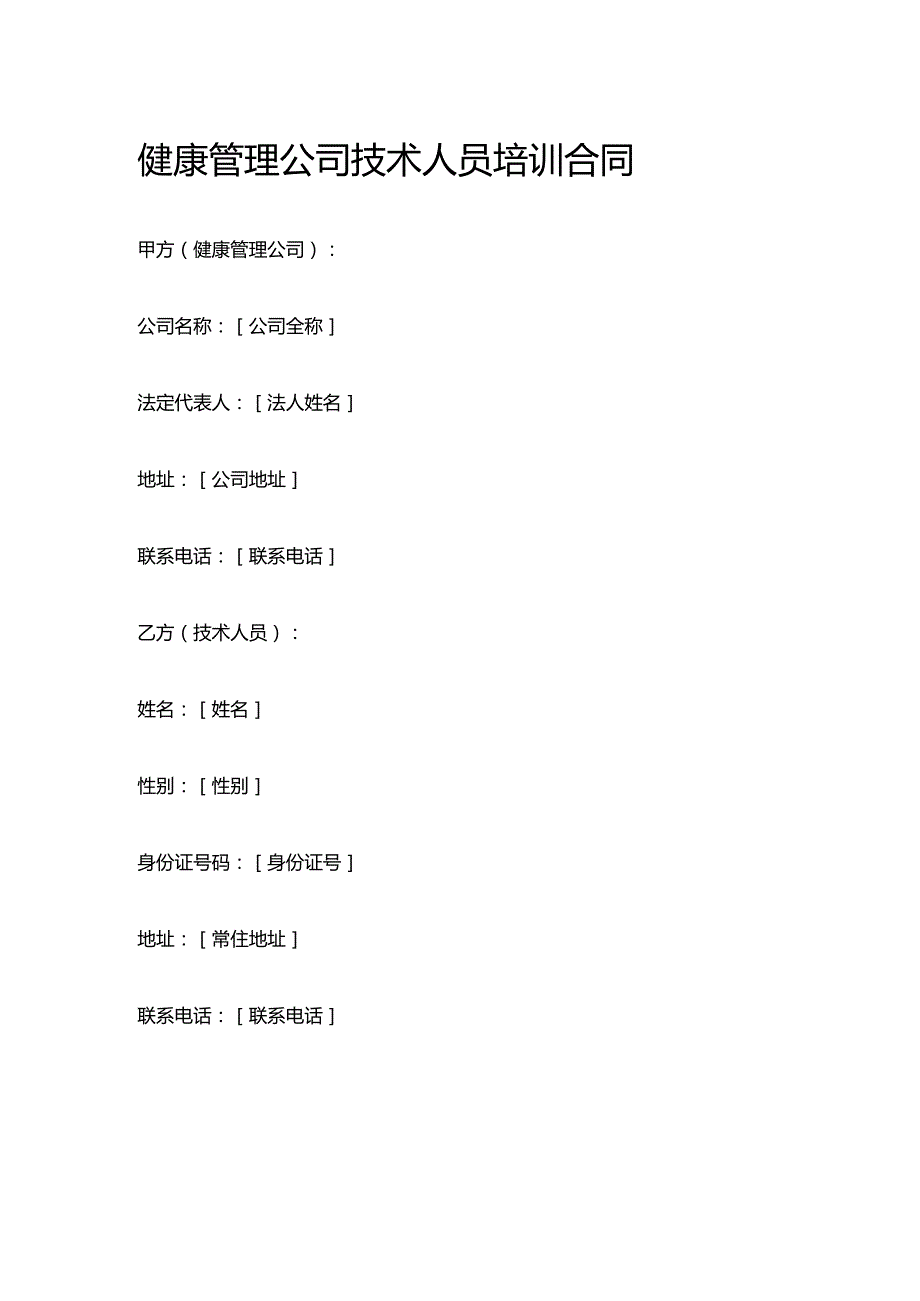 健康管理公司技术人员培训合同

甲方（健康管理公司）：

公司名称：[公司全称]

法定代表人：[法人姓名]

地址：[公司地址]

联系电话：[联系电话]

乙方（技术人员）：

姓名：[姓名]

性别：[性别]

身份证号码：[身份证号]

地址：[常住地址]

联系电话：[联系电话]